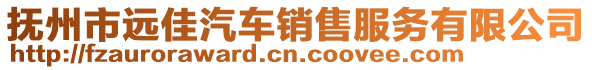 抚州市远佳汽车销售服务有限公司
http://fzauroraward.cn.coovee.com